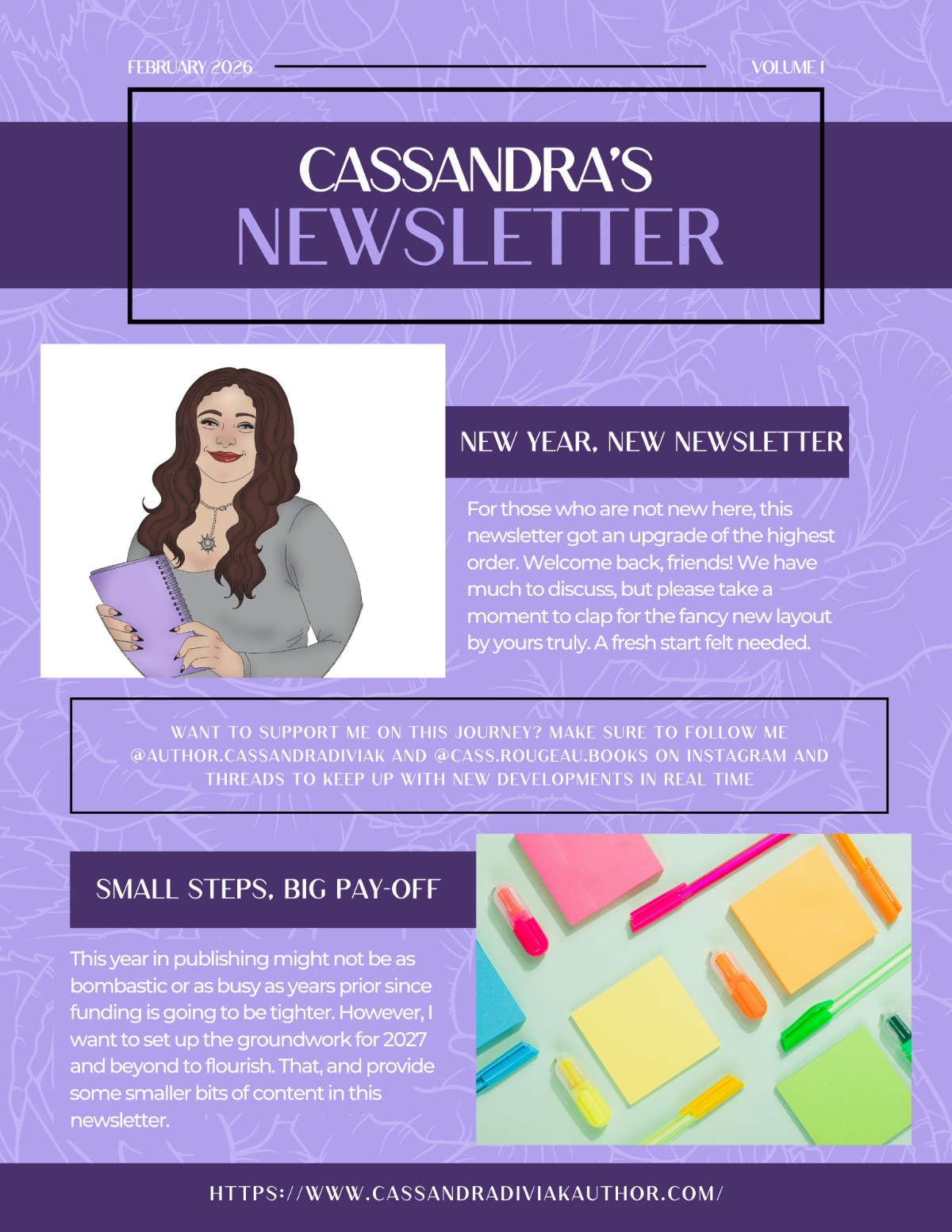 FEBRUARY 2026

VOLUME I

CASSANDRA'S
NEWSLETTER

NEW YEAR, NEW NEWSLETTER

For those who are not new here, this newsletter got an upgrade of the highest order. Welcome back, friends! We have much to discuss, but please take a moment to clap for the fancy new layout by yours truly. A fresh start felt needed.

WANT TO SUPPORT ME ON THIS JOURNEY? MAKE SURE TO FOLLOW ME @AUTHOR.CASSANDRADIVIAK AND @CASS.ROUGEAU.BOOKS ON INSTAGRAM AND THREADS TO KEEP UP WITH NEW DEVELOPMENTS IN REAL TIME

SMALL STEPS, BIG PAY-OFF

This year in publishing might not be as bombastic or as busy as years prior since funding is going to be tighter. However, I want to set up the groundwork for 2027 and beyond to flourish. That, and provide some smaller bits of content in this newsletter.

HTTPS://WWW.CASSANDRADIVIAKAUTHOR.COM/